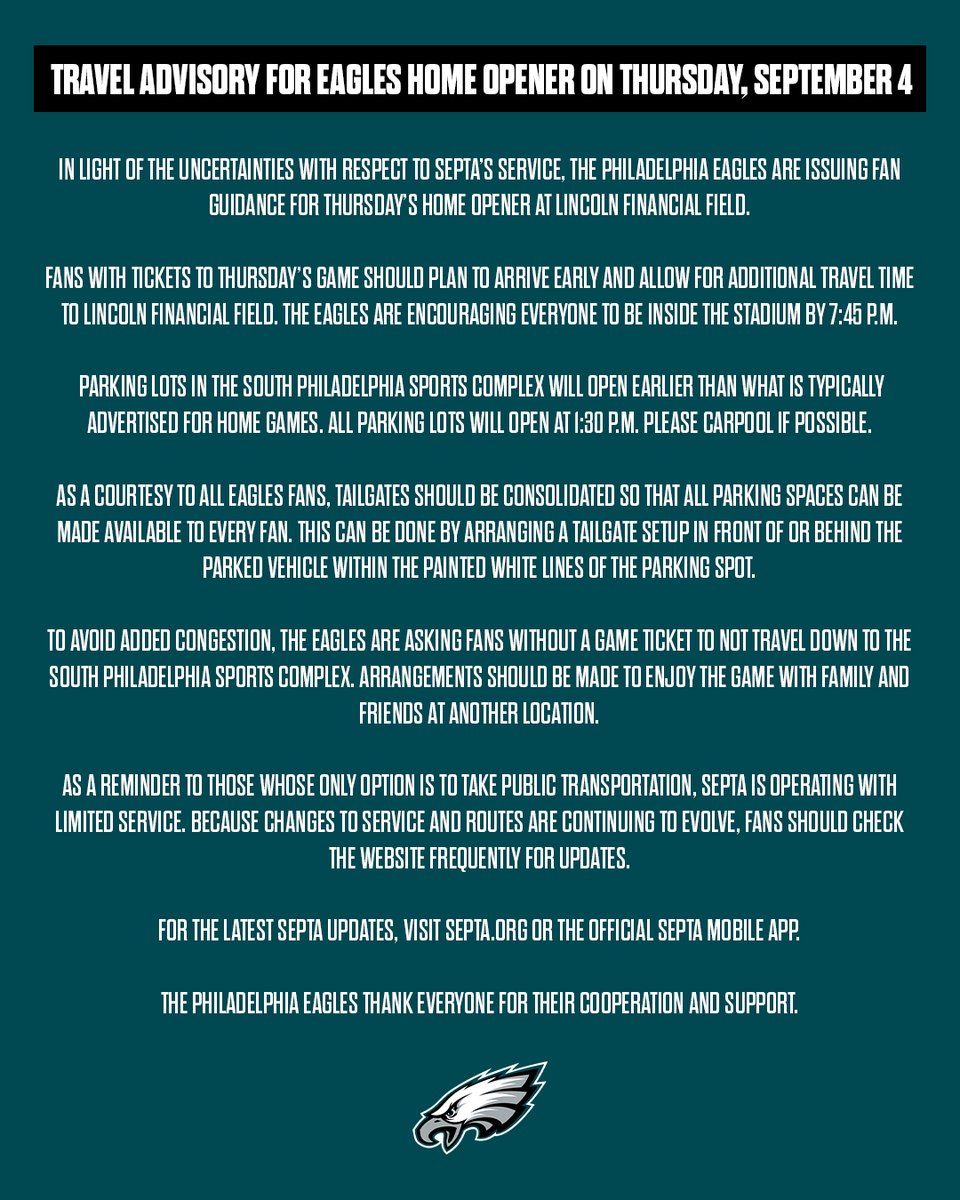 TRAVEL ADVISORY FOR EAGLES HOME OPENER ON THURSDAY, SEPTEMBER 4

IN LIGHT OF THE UNCERTAINTIES WITH RESPECT TO SEPTA'S SERVICE, THE PHILADELPHIA EAGLES ARE ISSUING FAN GUIDANCE FOR THURSDAY'S HOME OPENER AT LINCOLN FINANCIAL FIELD.

FANS WITH TICKETS TO THURSDAY'S GAME SHOULD PLAN TO ARRIVE EARLY AND ALLOW FOR ADDITIONAL TRAVEL TIME TO LINCOLN FINANCIAL FIELD. THE EAGLES ARE ENCOURAGING EVERYONE TO BE INSIDE THE STADIUM BY 7:45 P.M.

PARKING LOTS IN THE SOUTH PHILADELPHIA SPORTS COMPLEX WILL OPEN EARLIER THAN WHAT IS TYPICALLY ADVERTISED FOR HOME GAMES. ALL PARKING LOTS WILL OPEN AT 1:30 P.M. PLEASE CARPOOL IF POSSIBLE.

AS A COURTESY TO ALL EAGLES FANS, TAILGATES SHOULD BE CONSOLIDATED SO THAT ALL PARKING SPACES CAN BE MADE AVAILABLE TO EVERY FAN. THIS CAN BE DONE BY ARRANGING A TAILGATE SETUP IN FRONT OF OR BEHIND THE PARKED VEHICLE WITHIN THE PAINTED WHITE LINES OF THE PARKING SPOT.

TO AVOID ADDED CONGESTION, THE EAGLES ARE ASKING FANS WITHOUT A GAME TICKET TO NOT TRAVEL DOWN TO THE SOUTH PHILADELPHIA SPORTS COMPLEX. ARRANGEMENTS SHOULD BE MADE TO ENJOY THE GAME WITH FAMILY AND FRIENDS AT ANOTHER LOCATION.

AS A REMINDER TO THOSE WHOSE ONLY OPTION IS TO TAKE PUBLIC TRANSPORTATION, SEPTA IS OPERATING WITH LIMITED SERVICE. BECAUSE CHANGES TO SERVICE AND ROUTES ARE CONTINUING TO EVOLVE, FANS SHOULD CHECK THE WEBSITE FREQUENTLY FOR UPDATES.

FOR THE LATEST SEPTA UPDATES, VISIT SEPTA.ORG OR THE OFFICIAL SEPTA MOBILE APP.

THE PHILADELPHIA EAGLES THANK EVERYONE FOR THEIR COOPERATION AND SUPPORT.